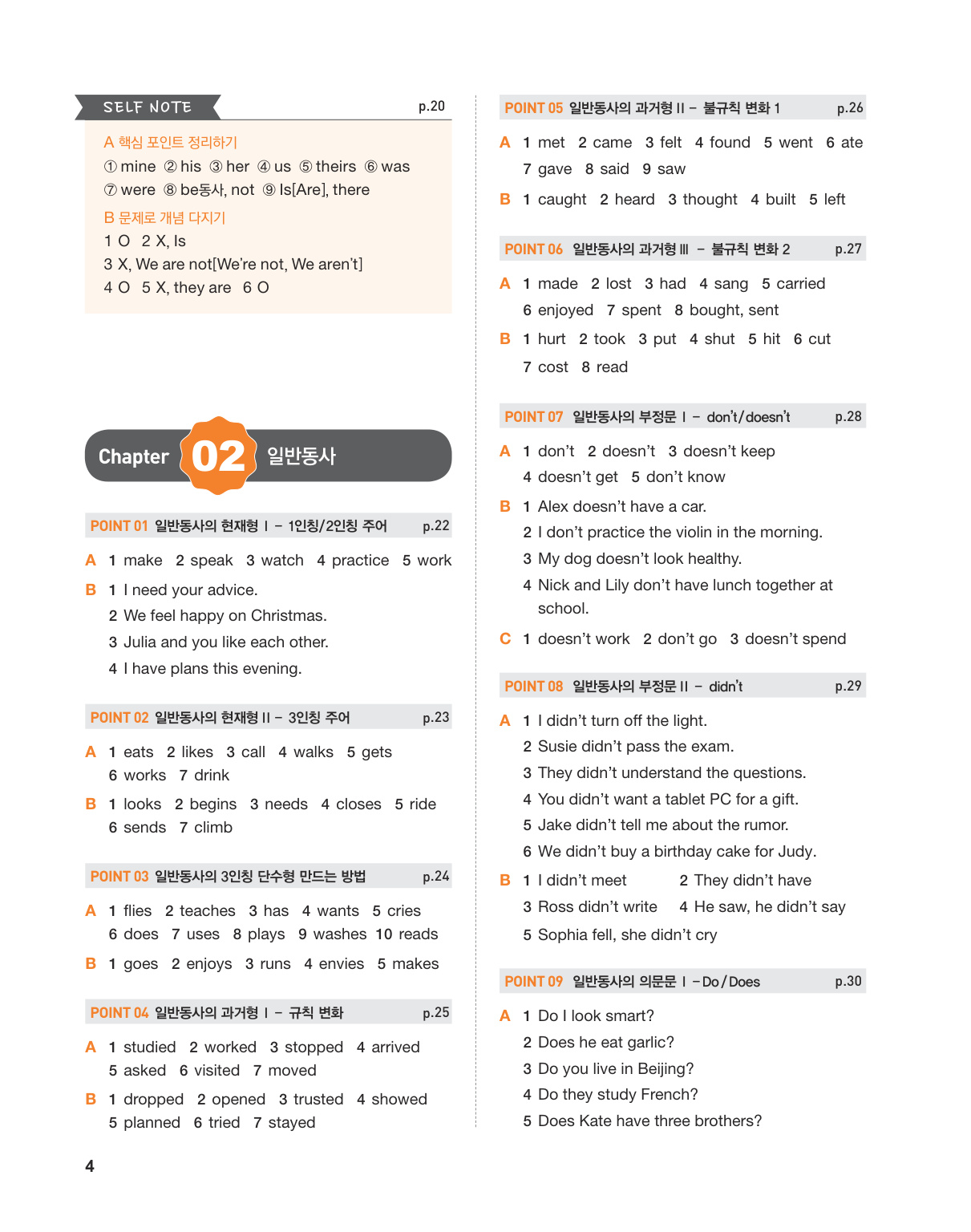 SELF NOTE p.20

A 핵심 포인트 정리하기
① mine ② his ③ her ④ us ⑤ theirs ⑥ was
⑦ were ⑧ be동사, not ⑨ Is[Are], there

B 문제로 개념 다지기
1 O 2 X, Is
3 X, We are not[We're not, We aren't]
4 O 5 X, they are 6 O

Chapter 02 일반동사

POINT 01 일반동사의 현재형 I – 1인칭/2인칭 주어 p.22

A 1 make 2 speak 3 watch 4 practice 5 work

B 1 I need your advice.
2 We feel happy on Christmas.
3 Julia and you like each other.
4 I have plans this evening.

POINT 02 일반동사의 현재형 II – 3인칭 주어 p.23

A 1 eats 2 likes 3 call 4 walks 5 gets
6 works 7 drink

B 1 looks 2 begins 3 needs 4 closes 5 ride
6 sends 7 climb

POINT 03 일반동사의 3인칭 단수형 만드는 방법 p.24

A 1 flies 2 teaches 3 has 4 wants 5 cries
6 does 7 uses 8 plays 9 washes 10 reads

B 1 goes 2 enjoys 3 runs 4 envies 5 makes

POINT 04 일반동사의 과거형 I – 규칙 변화 p.25

A 1 studied 2 worked 3 stopped 4 arrived
5 asked 6 visited 7 moved

B 1 dropped 2 opened 3 trusted 4 showed
5 planned 6 tried 7 stayed

4

POINT 05 일반동사의 과거형 II – 불규칙 변화 1 p.26

A 1 met 2 came 3 felt 4 found 5 went 6 ate
7 gave 8 said 9 saw

B 1 caught 2 heard 3 thought 4 built 5 left

POINT 06 일반동사의 과거형 III – 불규칙 변화 2 p.27

A 1 made 2 lost 3 had 4 sang 5 carried
6 enjoyed 7 spent 8 bought, sent

B 1 hurt 2 took 3 put 4 shut 5 hit 6 cut
7 cost 8 read

POINT 07 일반동사의 부정문 I – don't/doesn't p.28

A 1 don't 2 doesn't 3 doesn't keep
4 doesn't get 5 don't know

B 1 Alex doesn't have a car.
2 I don't practice the violin in the morning.
3 My dog doesn't look healthy.
4 Nick and Lily don't have lunch together at school.

C 1 doesn't work 2 don't go 3 doesn't spend

POINT 08 일반동사의 부정문 II – didn't p.29

A 1 I didn't turn off the light.
2 Susie didn't pass the exam.
3 They didn't understand the questions.
4 You didn't want a tablet PC for a gift.
5 Jake didn't tell me about the rumor.
6 We didn't buy a birthday cake for Judy.

B 1 I didn't meet 2 They didn't have
3 Ross didn't write 4 He saw, he didn't say
5 Sophia fell, she didn't cry

POINT 09 일반동사의 의문문 I – Do / Does p.30

A 1 Do I look smart?
2 Does he eat garlic?
3 Do you live in Beijing?
4 Do they study French?
5 Does Kate have three brothers?